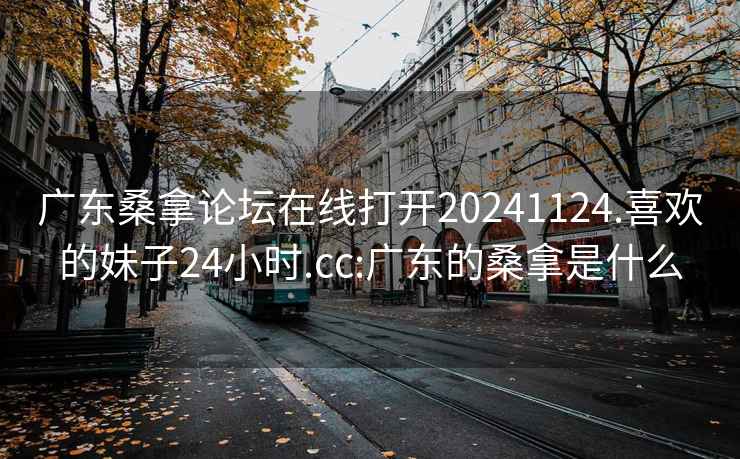 广东桑拿论坛在线打开20241124.喜欢的妹子24小时.cc:广东的桑拿是什么